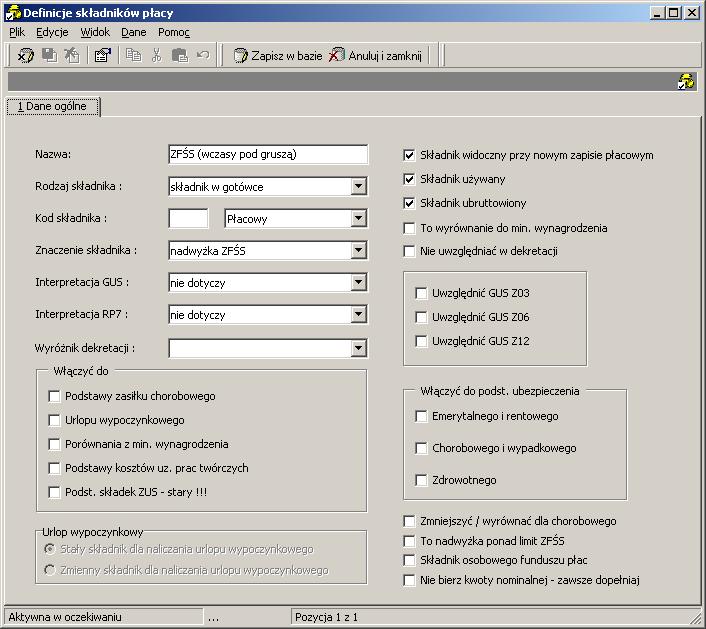 Definicje składników płacy

Plik Edycje Widok Dane Pomoc

Zapisz w bazie Anuluj i zamknij

1 Dane ogólne

Nazwa: ZFŚS (wczasy pod gruszą)

Rodzaj składnika : składnik w gotówce

Kod składnika : Płacowy

Znaczenie składnika : nadwyżka ZFŚS

Interpretacja GUS : nie dotyczy

Interpretacja RP7 : nie dotyczy

Wyróżnik dekretacji :

Włączyć do
Podstawy zasiłku chorobowego
Urlopu wypoczynkowego
Porównania z min. wynagrodzenia
Podstawy kosztów uz. prac twórczych
Podst. składek ZUS - stary !!!

Urlop wypoczynkowy
Stały składnik dla naliczania urlopu wypoczynkowego
Zmienny składnik dla naliczania urlopu wypoczynkowego

Składnik widoczny przy nowym zapisie płacowym
Składnik używany
Składnik ubruttowiony
To wyrównanie do min. wynagrodzenia
Nie uwzględniać w dekretacji

Uwzględnić GUS Z03
Uwzględnić GUS Z06
Uwzględnić GUS Z12

Włączyć do podst. ubezpieczenia
Emerytalnego i rentowego
Chorobowego i wypadkowego
Zdrowotnego

Zmniejszyć / wyrównać dla chorobowego
To nadwyżka ponad limit ZFŚS
Składnik osobowego funduszu płac
Nie bierz kwoty nominalnej - zawsze dopełniaj

Aktywna w oczekiwaniu ... Pozycja 1 z 1